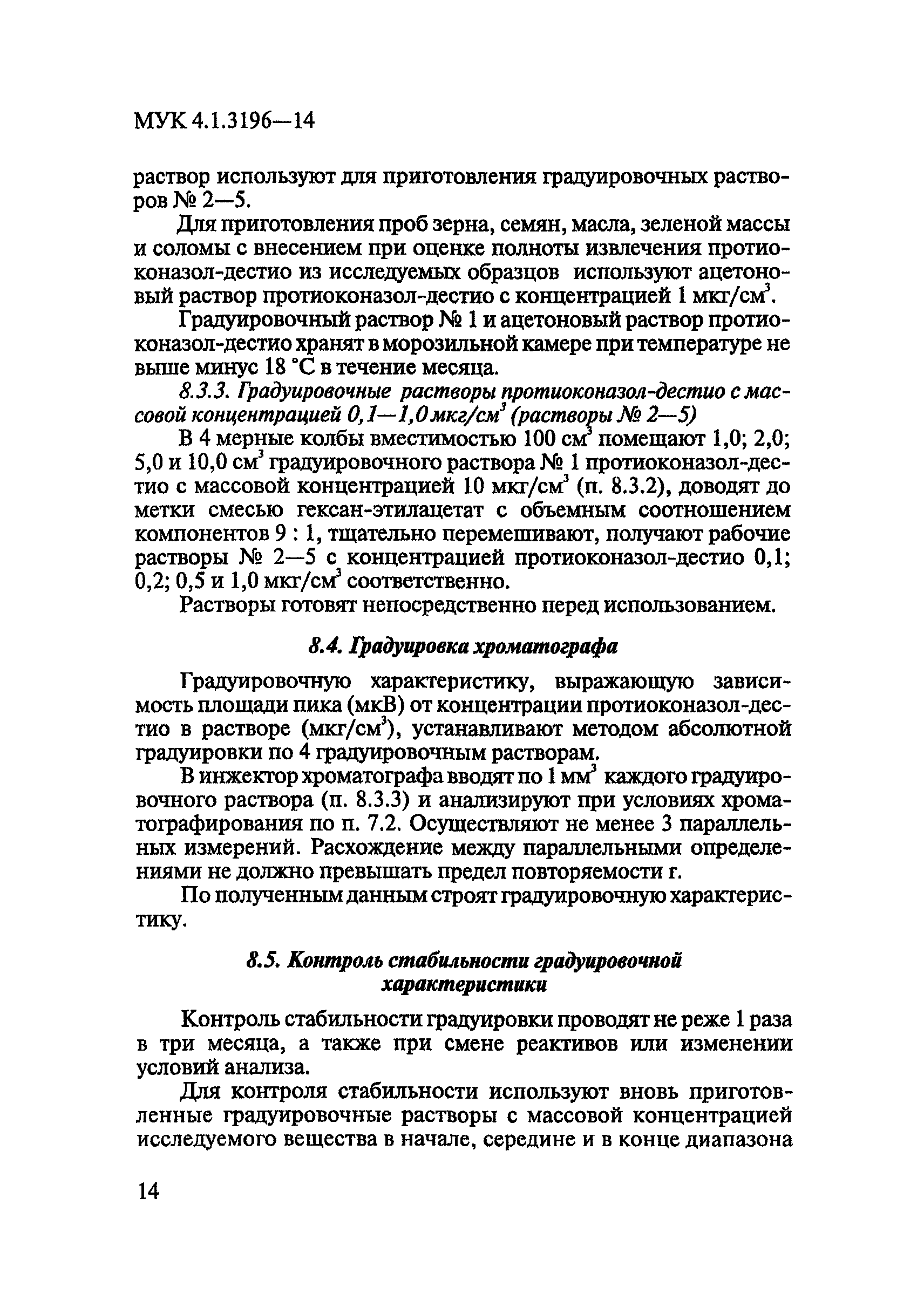 МУК 4.1.3196—14

раствор используют для приготовления градуировочных растворов № 2—5.

Для приготовления проб зерна, семян, масла, зеленой массы и соломы с внесением при оценке полноты извлечения протиоконазол-дестио из исследуемых образцов используют ацетоновый раствор протиоконазол-дестио с концентрацией 1 мкг/см$^3$.

Градуировочный раствор № 1 и ацетоновый раствор протиоконазол-дестио хранят в морозильной камере при температуре не выше минус 18 °С в течение месяца.

8.3.3. Градуировочные растворы протиоконазол-дестио с массовой концентрацией 0,1—1,0 мкг/см$^3$ (растворы № 2—5)

В 4 мерные колбы вместимостью 100 см$^3$ помещают 1,0; 2,0; 5,0 и 10,0 см$^3$ градуировочного раствора № 1 протиоконазол-дестио с массовой концентрацией 10 мкг/см$^3$ (п. 8.3.2), доводят до метки смесью гексан-этилацетат с объемным соотношением компонентов 9 : 1, тщательно перемешивают, получают рабочие растворы № 2—5 с концентрацией протиоконазол-дестио 0,1; 0,2; 0,5 и 1,0 мкг/см$^3$ соответственно.

Растворы готовят непосредственно перед использованием.

8.4. Градуировка хроматографа

Градуировочную характеристику, выражающую зависимость площади пика (мкВ) от концентрации протиоконазол-дестио в растворе (мкг/см$^3$), устанавливают методом абсолютной градуировки по 4 градуировочным растворам.

В инжектор хроматографа вводят по 1 мм$^3$ каждого градуировочного раствора (п. 8.3.3) и анализируют при условиях хроматографирования по п. 7.2. Осуществляют не менее 3 параллельных измерений. Расхождение между параллельными определениями не должно превышать предел повторяемости r.

По полученным данным строят градуировочную характеристику.

8.5. Контроль стабильности градуировочной характеристики

Контроль стабильности градуировки проводят не реже 1 раза в три месяца, а также при смене реактивов или изменении условий анализа.

Для контроля стабильности используют вновь приготовленные градуировочные растворы с массовой концентрацией исследуемого вещества в начале, середине и в конце диапазона

14